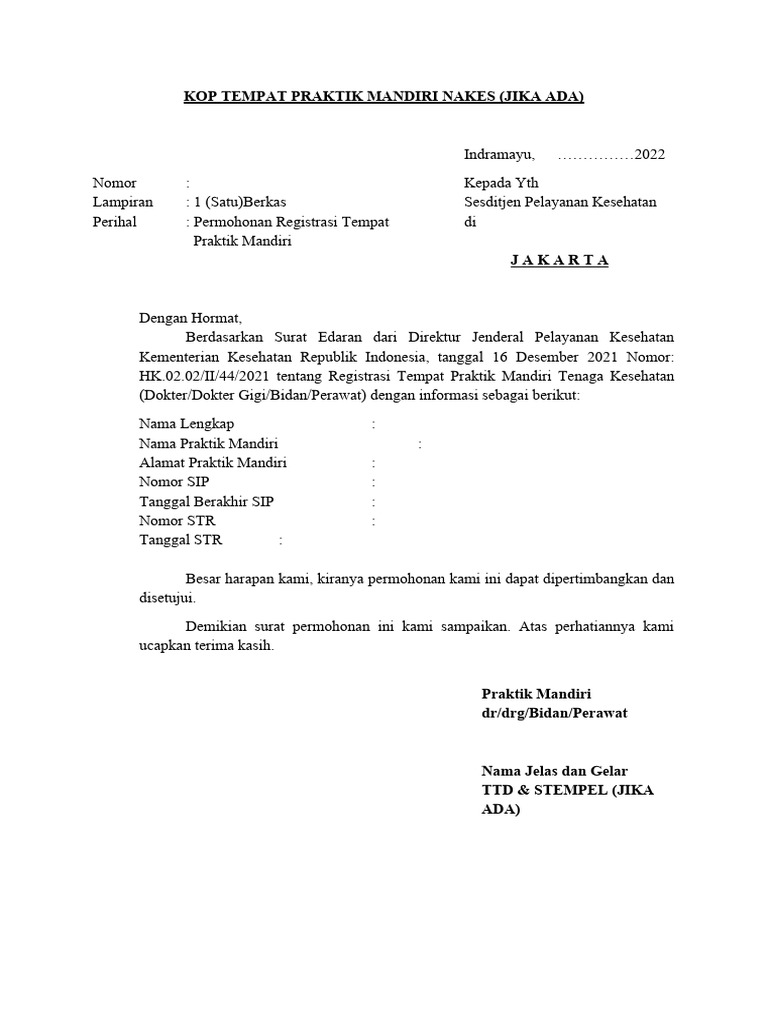 KOP TEMPAT PRAKTIK MANDIRI NAKES (JIKA ADA)

Indramayu, ……………2022

Nomor :
Lampiran : 1 (Satu)Berkas
Perihal : Permohonan Registrasi Tempat Praktik Mandiri

Kepada Yth
Sesditjen Pelayanan Kesehatan
di

J A K A R T A

Dengan Hormat,

Berdasarkan Surat Edaran dari Direktur Jenderal Pelayanan Kesehatan Kementerian Kesehatan Republik Indonesia, tanggal 16 Desember 2021 Nomor: HK.02.02/II/44/2021 tentang Registrasi Tempat Praktik Mandiri Tenaga Kesehatan (Dokter/Dokter Gigi/Bidan/Perawat) dengan informasi sebagai berikut:

Nama Lengkap :
Nama Praktik Mandiri :
Alamat Praktik Mandiri :
Nomor SIP :
Tanggal Berakhir SIP :
Nomor STR :
Tanggal STR :

Besar harapan kami, kiranya permohonan kami ini dapat dipertimbangkan dan disetujui.

Demikian surat permohonan ini kami sampaikan. Atas perhatiannya kami ucapkan terima kasih.

Praktik Mandiri
dr/drg/Bidan/Perawat

Nama Jelas dan Gelar
TTD & STEMPEL (JIKA ADA)